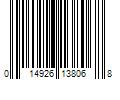 0 14926 13806 8